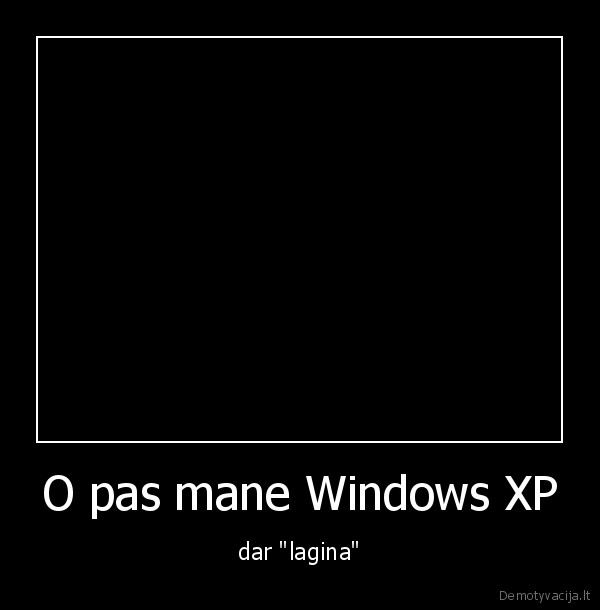 O pas mane Windows XP

dar "lagina"

Demotyvacija.lt